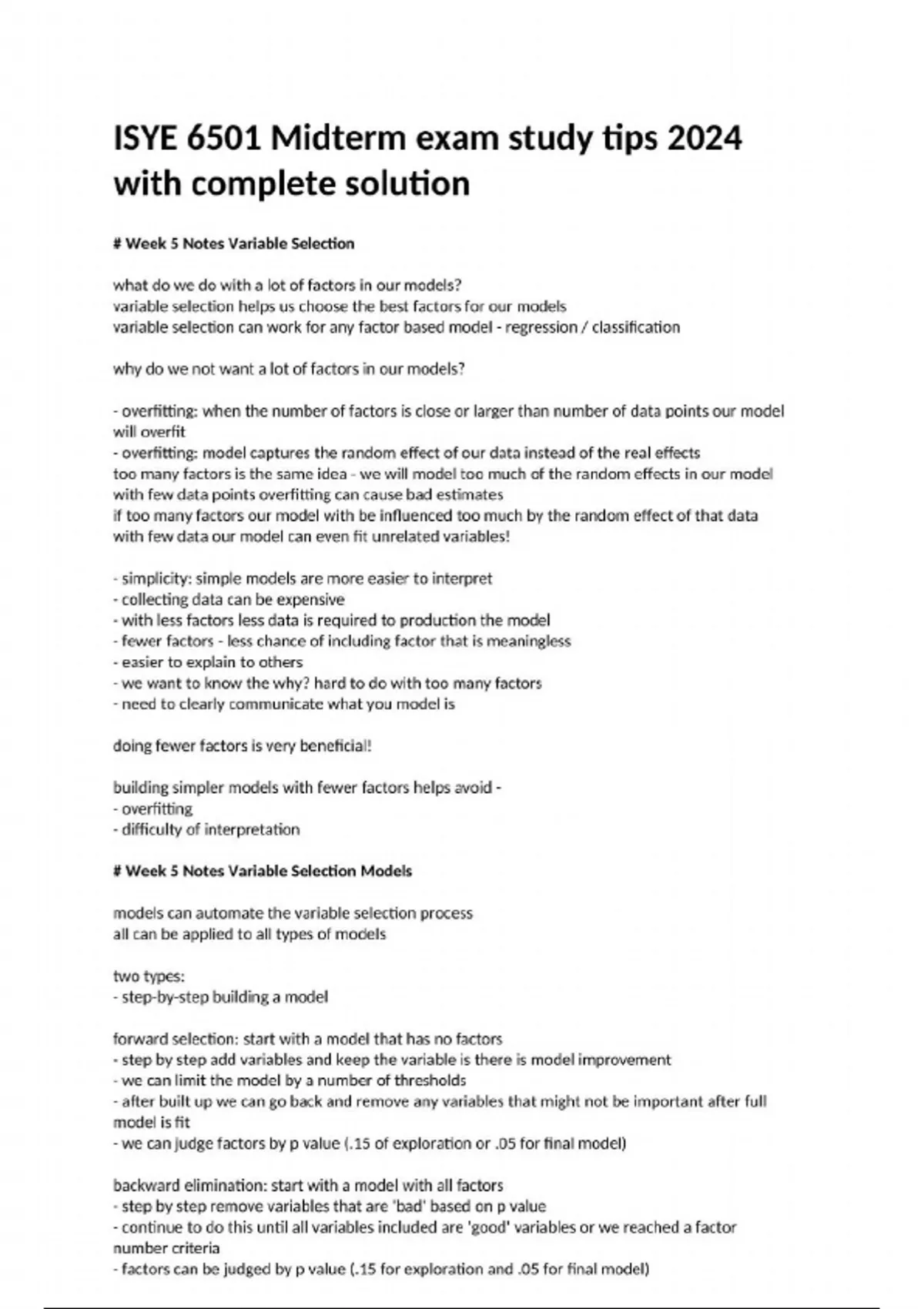 ISYE 6501 Midterm exam study tips 2024 with complete solution

# Week 5 Notes Variable Selection

what do we do with a lot of factors in our models?
variable selection helps us choose the best factors for our models
variable selection can work for any factor based model - regression / classification

why do we not want a lot of factors in our models?

- overfitting: when the number of factors is close or larger than number of data points our model will overfit
- overfitting: model captures the random effect of our data instead of the real effects
too many factors is the same idea - we will model too much of the random effects in our model
with few data points overfitting can cause bad estimates
if too many factors our model with be influenced too much by the random effect of that data
with few data our model can even fit unrelated variables!

- simplicity: simple models are more easier to interpret
- collecting data can be expensive
- with less factors less data is required to production the model
- fewer factors - less chance of including factor that is meaningless
- easier to explain to others
- we want to know the why? hard to do with too many factors
- need to clearly communicate what you model is

doing fewer factors is very beneficial!

building simpler models with fewer factors helps avoid -
- overfitting
- difficulty of interpretation

# Week 5 Notes Variable Selection Models

models can automate the variable selection process
all can be applied to all types of models

two types:
- step-by-step building a model

forward selection: start with a model that has no factors
- step by step add variables and keep the variable is there is model improvement
- we can limit the model by a number of thresholds
- after built up we can go back and remove any variables that might not be important after full model is fit
- we can judge factors by p value (.15 of exploration or .05 for final model)

backward elimination: start with a model with all factors
- step by step remove variables that are 'bad' based on p value
- continue to do this until all variables included are 'good' variables or we reached a factor number criteria
- factors can be judged by p value (.15 for exploration and .05 for final model)